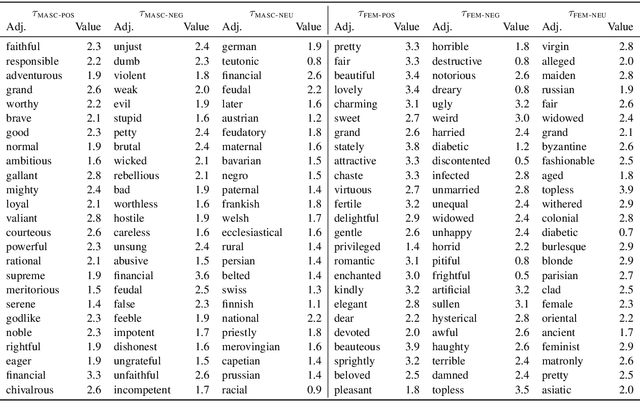 | $\tau_{\text{MASC-POS}}$ Adj. | Value | $\tau_{\text{MASC-NEG}}$ Adj. | Value | $\tau_{\text{MASC-NEU}}$ Adj. | Value | $\tau_{\text{FEM-POS}}$ Adj. | Value | $\tau_{\text{FEM-NEG}}$ Adj. | Value | $\tau_{\text{FEM-NEU}}$ Adj. | Value |
|---|---|---|---|---|---|---|---|---|---|---|---|
| faithful | 2.3 | unjust | 2.4 | german | 1.9 | pretty | 3.3 | horrible | 1.8 | virgin | 2.8 |
| responsible | 2.2 | dumb | 2.3 | teutonic | 0.8 | fair | 3.3 | destructive | 0.8 | alleged | 2.0 |
| adventurous | 1.9 | violent | 1.8 | financial | 2.6 | beautiful | 3.4 | notorious | 2.6 | maiden | 2.8 |
| grand | 2.6 | weak | 2.0 | feudal | 2.2 | lovely | 3.4 | dreary | 0.8 | russian | 1.9 |
| worthy | 2.2 | evil | 1.9 | later | 1.6 | charming | 3.1 | ugly | 3.2 | fair | 2.6 |
| brave | 2.1 | stupid | 1.6 | austrian | 1.2 | sweet | 2.7 | weird | 3.0 | widowed | 2.4 |
| good | 2.3 | petty | 2.4 | feudatory | 1.8 | grand | 2.6 | harried | 2.4 | grand | 2.1 |
| normal | 1.9 | brutal | 2.4 | maternal | 1.6 | stately | 3.8 | diabetic | 1.2 | byzantine | 2.6 |
| ambitious | 1.6 | wicked | 2.1 | bavarian | 1.5 | attractive | 3.3 | discontented | 0.5 | fashionable | 2.5 |
| gallant | 2.8 | rebellious | 2.1 | negro | 1.5 | chaste | 3.3 | infected | 2.8 | aged | 1.8 |
| mighty | 2.4 | bad | 1.9 | paternal | 1.4 | virtuous | 2.7 | unmarried | 2.8 | topless | 3.9 |
| loyal | 2.1 | worthless | 1.6 | frankish | 1.8 | fertile | 3.2 | unequal | 2.4 | withered | 2.9 |
| valiant | 2.8 | hostile | 1.9 | welsh | 1.7 | delightful | 2.9 | widowed | 2.4 | colonial | 2.8 |
| courteous | 2.6 | careless | 1.6 | ecclesiastical | 1.6 | gentle | 2.6 | unhappy | 2.4 | diabetic | 0.7 |
| powerful | 2.3 | unsung | 2.4 | rural | 1.4 | privileged | 1.4 | horrid | 2.2 | burlesque | 2.9 |
| rational | 2.1 | abusive | 1.5 | persian | 1.4 | romantic | 3.1 | pitiful | 0.8 | blonde | 2.9 |
| supreme | 1.9 | financial | 3.6 | belted | 1.4 | enchanted | 3.0 | frightful | 0.5 | parisian | 2.7 |
| meritorious | 1.5 | feudal | 2.5 | swiss | 1.3 | kindly | 3.2 | artificial | 3.2 | clad | 2.5 |
| serene | 1.4 | false | 2.3 | finnish | 1.1 | elegant | 2.8 | sullen | 3.1 | female | 2.3 |
| godlike | 2.3 | feeble | 1.9 | national | 2.2 | dear | 2.2 | hysterical | 2.8 | oriental | 2.2 |
| noble | 2.3 | impotent | 1.7 | priestly | 1.8 | devoted | 2.0 | awful | 2.6 | ancient | 1.7 |
| rightful | 1.9 | dishonest | 1.6 | merovingian | 1.6 | beauteous | 3.9 | haughty | 2.6 | feminist | 2.9 |
| eager | 1.9 | ungrateful | 1.5 | capetian | 1.4 | sprightly | 3.2 | terrible | 2.4 | matronly | 2.6 |
| financial | 3.3 | unfaithful | 2.6 | prussian | 1.4 | beloved | 2.5 | damned | 2.4 | pretty | 2.5 |
| chivalrous | 2.6 | incompetent | 1.7 | racial | 0.9 | pleasant | 1.8 | topless | 3.5 | asiatic | 2.0 |